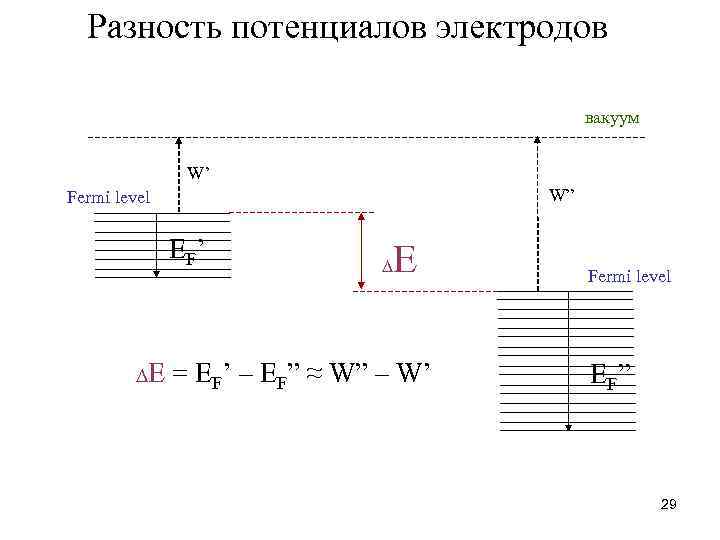 Разность потенциалов электродов

вакуум

W'

Fermi level

W''

$E_F'$

$\Delta E$

Fermi level

$\Delta E = E_F' - E_F'' \approx W'' - W'$

$E_F''$

29